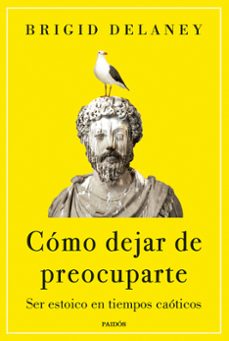 BRIGID DELANEY

Cómo dejar de preocuparte

Ser estoico en tiempos caóticos

PAIDÓS